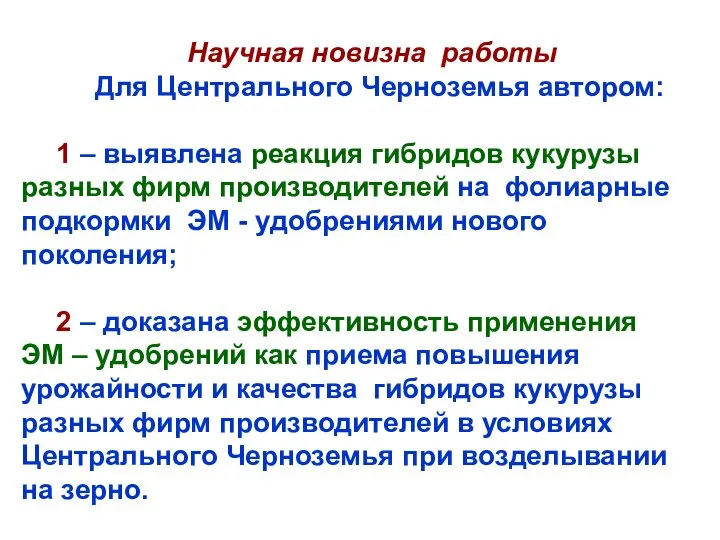 Научная новизна работы
Для Центрального Черноземья автором:

1 – выявлена реакция гибридов кукурузы разных фирм производителей на фолиарные подкормки ЭМ - удобрениями нового поколения;

2 – доказана эффективность применения ЭМ – удобрений как приема повышения урожайности и качества гибридов кукурузы разных фирм производителей в условиях Центрального Черноземья при возделывании на зерно.